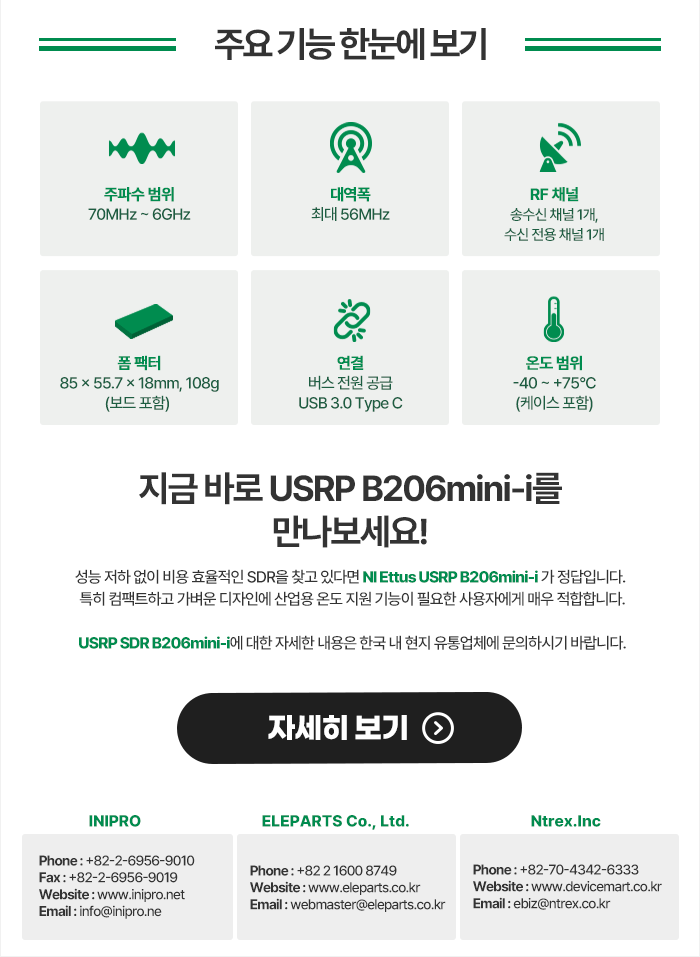 주요 기능 한눈에 보기

주파수 범위
70MHz ~ 6GHz

대역폭
최대 56MHz

RF 채널
송수신 채널 1개,
수신 전용 채널 1개

폼 팩터
85 × 55.7 × 18mm, 108g
(보드 포함)

연결
버스 전원 공급
USB 3.0 Type C

온도 범위
-40 ~ +75°C
(케이스 포함)

지금 바로 USRP B206mini-i를
만나보세요!

성능 저하 없이 비용 효율적인 SDR을 찾고 있다면 NI Ettus USRP B206mini-i 가 정답입니다.
특히 컴팩트하고 가벼운 디자인에 산업용 온도 지원 기능이 필요한 사용자에게 매우 적합합니다.

USRP SDR B206mini-i에 대한 자세한 내용은 한국 내 현지 유통업체에 문의하시기 바랍니다.

자세히 보기

INIPRO

Phone : +82-2-6956-9010
Fax : +82-2-6956-9019
Website : www.inipro.net
Email : info@inipro.ne

ELEPARTS Co., Ltd.

Phone : +82 2 1600 8749
Website : www.eleparts.co.kr
Email : webmaster@eleparts.co.kr

Ntrex.Inc

Phone : +82-70-4342-6333
Website : www.devicemart.co.kr
Email : ebiz@ntrex.co.kr